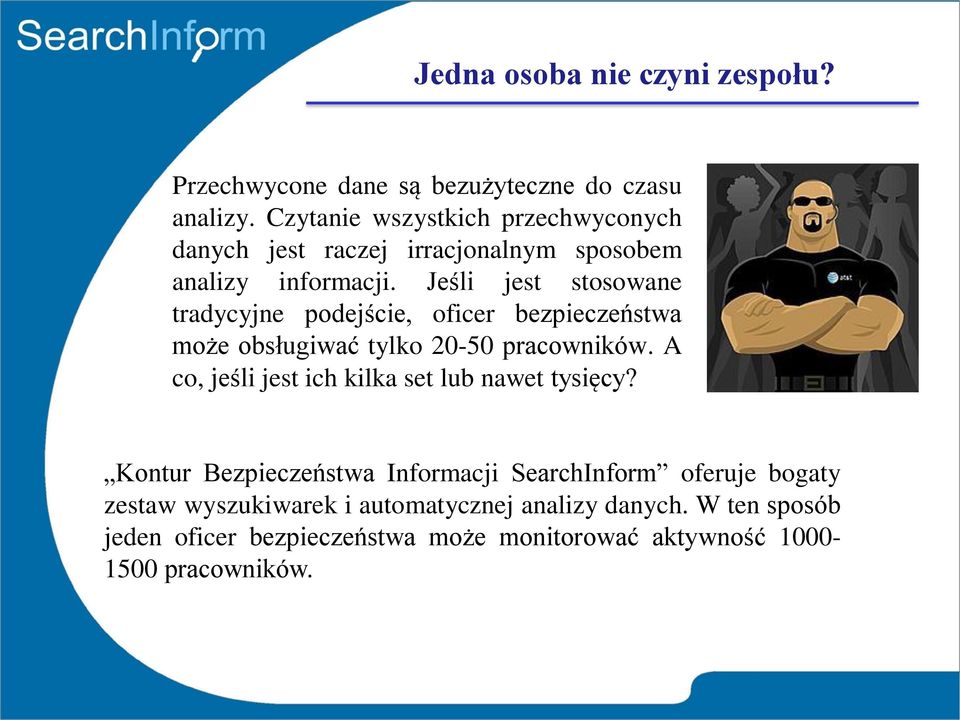 SearchInform

Jedna osoba nie czyni zespołu?

Przechwycone dane są bezużyteczne do czasu analizy. Czytanie wszystkich przechwyconych danych jest raczej irracjonalnym sposobem analizy informacji. Jeśli jest stosowane tradycyjne podejście, oficer bezpieczeństwa może obsługiwać tylko 20-50 pracowników. A co, jeśli jest ich kilka set lub nawet tysięcy?

at&t

„Kontur Bezpieczeństwa Informacji SearchInform” oferuje bogaty zestaw wyszukiwarek i automatycznej analizy danych. W ten sposób jeden oficer bezpieczeństwa może monitorować aktywność 1000-1500 pracowników.